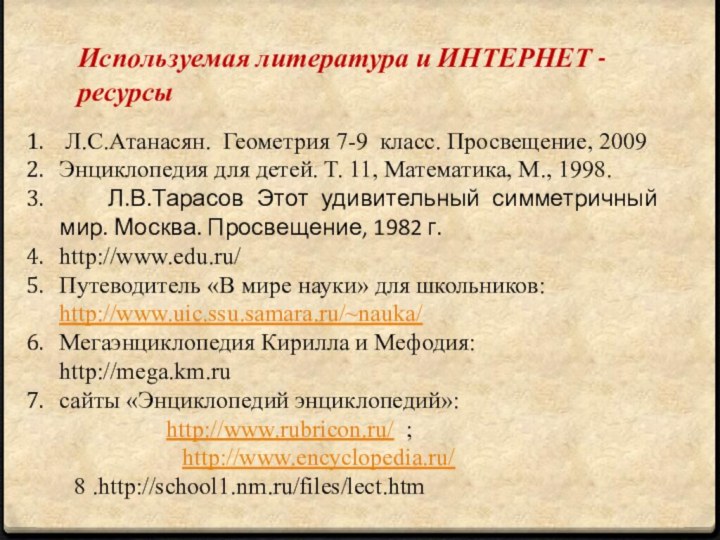 Используемая литература и ИНТЕРНЕТ - ресурсы

1. Л.С.Атанасян. Геометрия 7-9 класс. Просвещение, 2009
2. Энциклопедия для детей. Т. 11, Математика, М., 1998.
3. Л.В.Тарасов Этот удивительный симметричный мир. Москва. Просвещение, 1982 г.
4. http://www.edu.ru/
5. Путеводитель «В мире науки» для школьников: http://www.uic.ssu.samara.ru/~nauka/
6. Мегаэнциклопедия Кирилла и Мефодия: http://mega.km.ru
7. сайты «Энциклопедий энциклопедий»: http://www.rubricon.ru/ ; http://www.encyclopedia.ru/

8 .http://school1.nm.ru/files/lect.htm